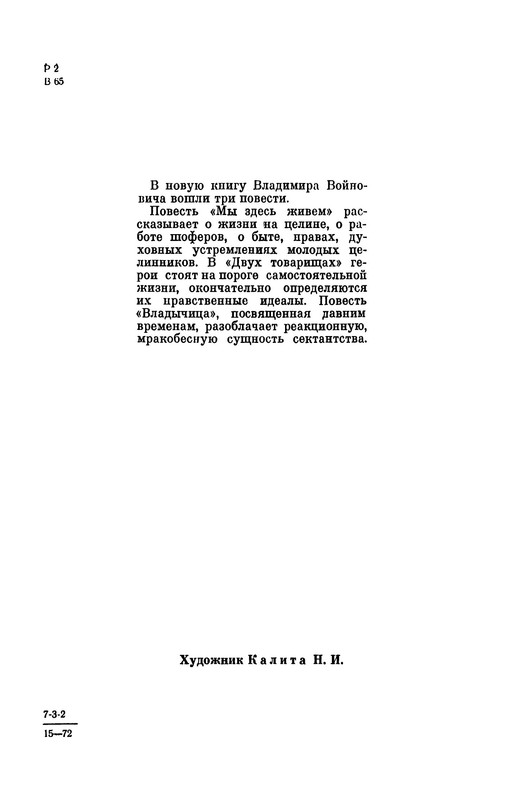 Р 2
В 65

В новую книгу Владимира Войновича вошли три повести.

Повесть «Мы здесь живем» рассказывает о жизни на целине, о работе шоферов, о быте, правах, духовных устремлениях молодых целинников. В «Двух товарищах» герои стоят на пороге самостоятельной жизни, окончательно определяются их нравственные идеалы. Повесть «Владычица», посвященная давним временам, разоблачает реакционную, мракобесную сущность сектантства.

Художник Калита Н. И.

7-3-2
15—72